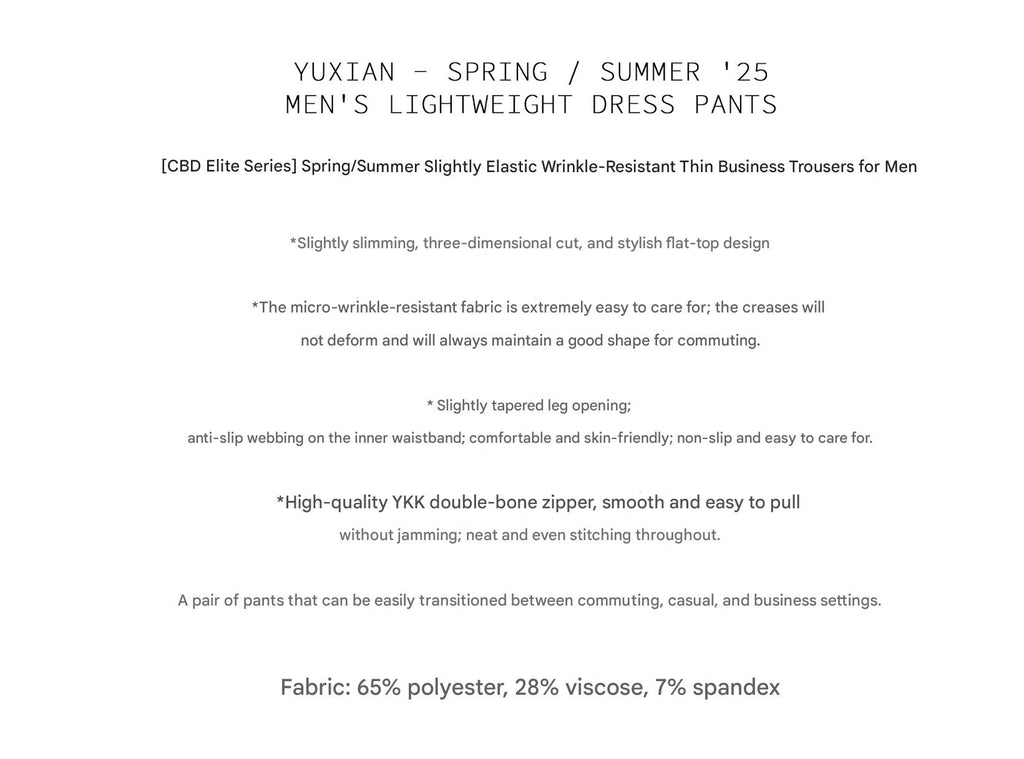 YUXIAN - SPRING / SUMMER '25
MEN'S LIGHTWEIGHT DRESS PANTS

[CBD Elite Series] Spring/Summer Slightly Elastic Wrinkle-Resistant Thin Business Trousers for Men

*Slightly slimming, three-dimensional cut, and stylish flat-top design

*The micro-wrinkle-resistant fabric is extremely easy to care for; the creases will not deform and will always maintain a good shape for commuting.

* Slightly tapered leg opening;
anti-slip webbing on the inner waistband; comfortable and skin-friendly; non-slip and easy to care for.

*High-quality YKK double-bone zipper, smooth and easy to pull
without jamming; neat and even stitching throughout.

A pair of pants that can be easily transitioned between commuting, casual, and business settings.

Fabric: 65% polyester, 28% viscose, 7% spandex